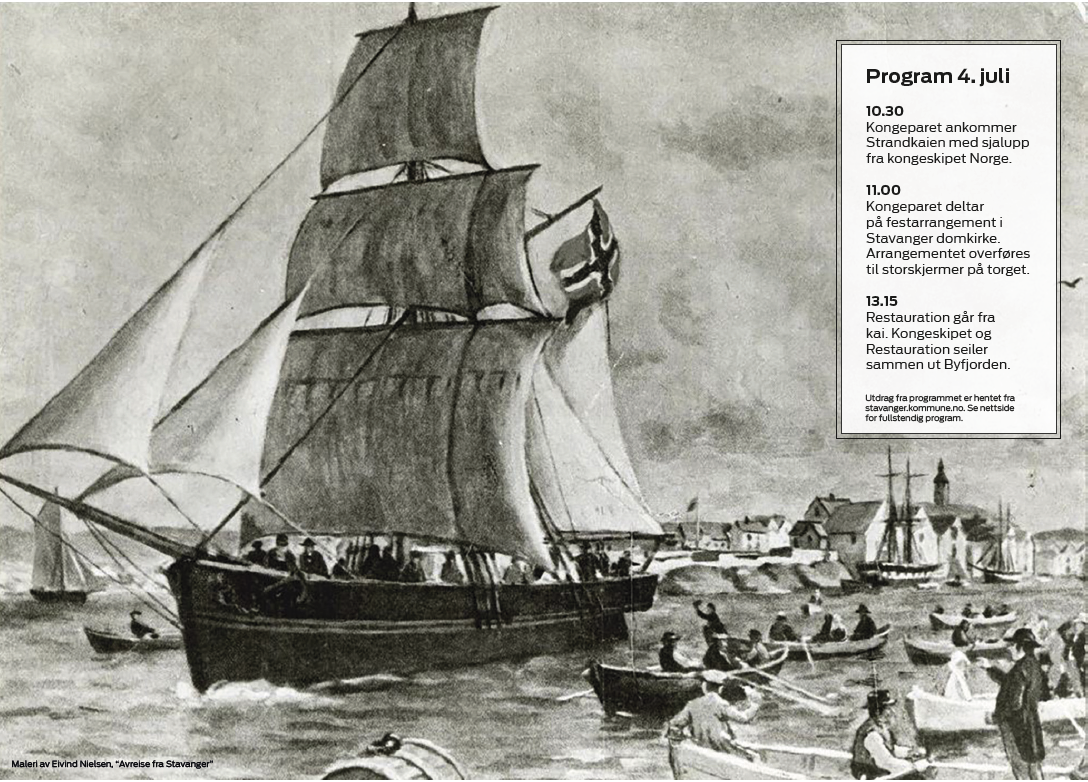 Program 4. juli

10.30
Kongeparet ankommer Strandkaien med sjalupp fra kongeskipet Norge.

11.00
Kongeparet deltar på festarrangement i Stavanger domkirke. Arrangementet overføres til storskjermer på torget.

13.15
Restauration går fra kai. Kongeskipet og Restauration seiler sammen ut Byfjorden.

Utdrag fra programmet er hentet fra stavanger.kommune.no. Se nettside for fullstendig program.

Maleri av Eivind Nielsen, "Avreise fra Stavanger"